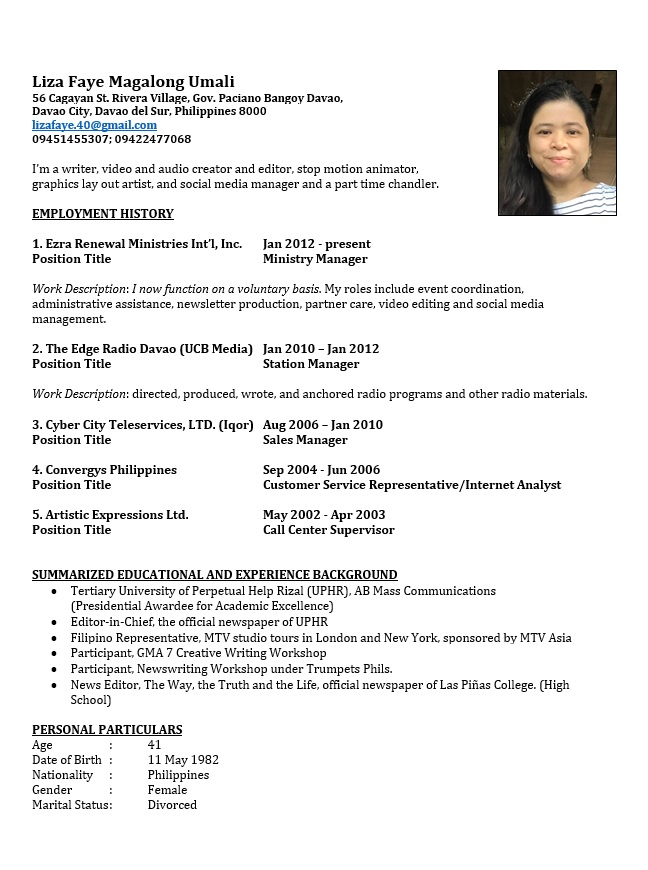 Liza Faye Magalong Umali
56 Cagayan St. Rivera Village, Gov. Paciano Bangoy Davao, Davao City, Davao del Sur, Philippines 8000
lizafaye.40@gmail.com
09451455307; 09422477068

I'm a writer, video and audio creator and editor, stop motion animator, graphics lay out artist, and social media manager and a part time chandler.

EMPLOYMENT HISTORY

1. Ezra Renewal Ministries Int'l, Inc. Jan 2012 - present
Position Title Ministry Manager

Work Description: I now function on a voluntary basis. My roles include event coordination, administrative assistance, newsletter production, partner care, video editing and social media management.

2. The Edge Radio Davao (UCB Media) Jan 2010 – Jan 2012
Position Title Station Manager

Work Description: directed, produced, wrote, and anchored radio programs and other radio materials.

3. Cyber City Teleservices, LTD. (Iqor) Aug 2006 – Jan 2010
Position Title Sales Manager

4. Convergys Philippines Sep 2004 - Jun 2006
Position Title Customer Service Representative/Internet Analyst

5. Artistic Expressions Ltd. May 2002 - Apr 2003
Position Title Call Center Supervisor

SUMMARIZED EDUCATIONAL AND EXPERIENCE BACKGROUND
• Tertiary University of Perpetual Help Rizal (UPHR), AB Mass Communications (Presidential Awardee for Academic Excellence)
• Editor-in-Chief, the official newspaper of UPHR
• Filipino Representative, MTV studio tours in London and New York, sponsored by MTV Asia
• Participant, GMA 7 Creative Writing Workshop
• Participant, Newswriting Workshop under Trumpets Phils.
• News Editor, The Way, the Truth and the Life, official newspaper of Las Piñas College. (High School)

PERSONAL PARTICULARS
Age : 41
Date of Birth : 11 May 1982
Nationality : Philippines
Gender : Female
Marital Status: Divorced